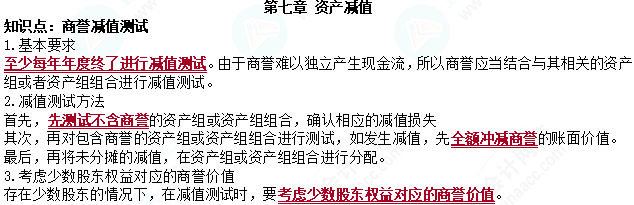 第七章 资产减值

知识点：商誉减值测试

1.基本要求

至少每年年度终了进行减值测试。由于商誉难以独立产生现金流，所以商誉应当结合与其相关的资产组或者资产组组合进行减值测试。

2.减值测试方法

首先，先测试不含商誉的资产组或资产组组合，确认相应的减值损失

其次，再对包含商誉的资产组或资产组组合进行测试，如发生减值，先全额冲减商誉的账面价值。

最后，再将未分摊的减值，在资产组或资产组组合进行分配。

3.考虑少数股东权益对应的商誉价值

存在少数股东的情况下，在减值测试时，要考虑少数股东权益对应的商誉价值。